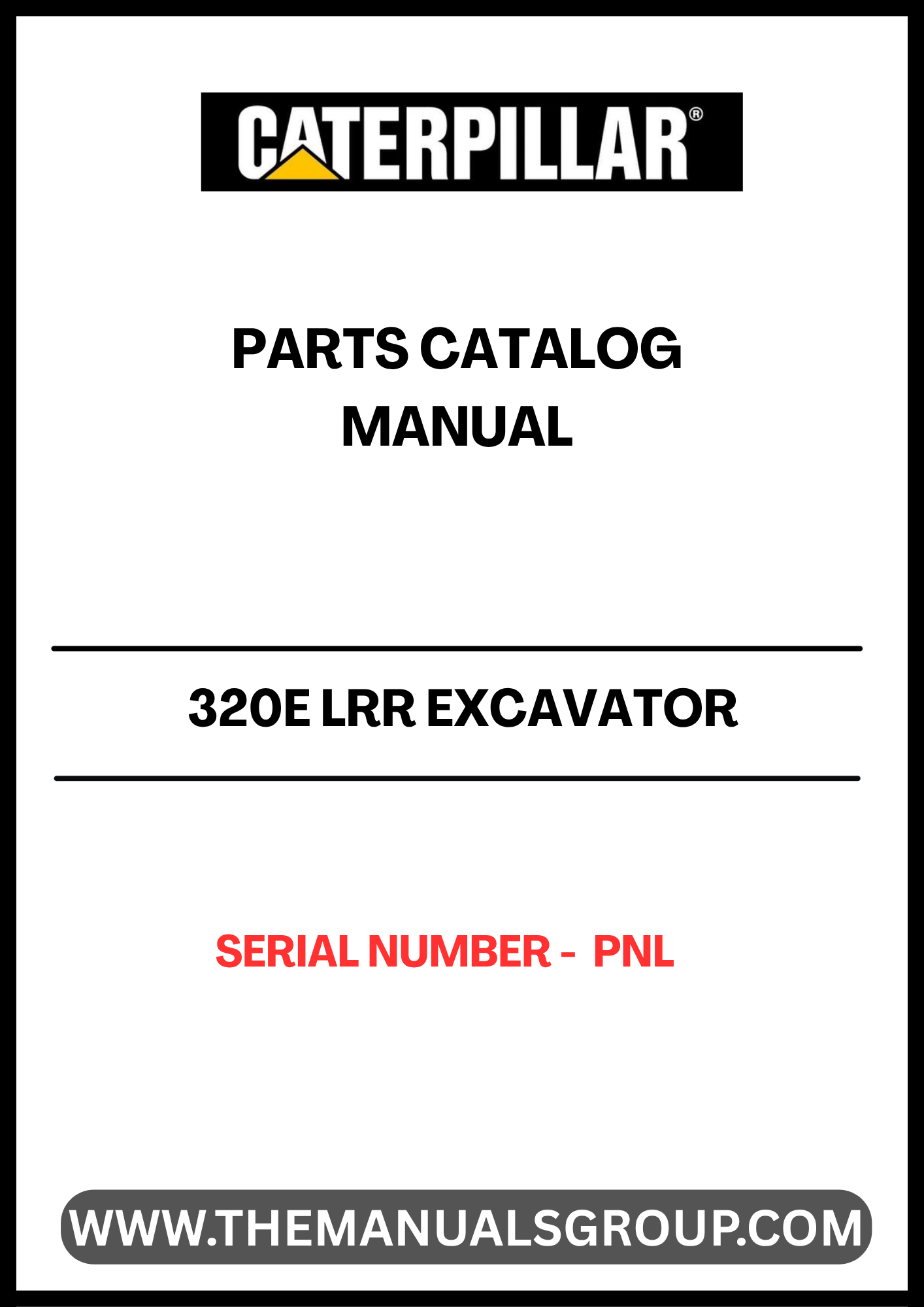 CATERPILLAR®

PARTS CATALOG MANUAL

320E LRR EXCAVATOR

SERIAL NUMBER - PNL

WWW.THEMANUALSGROUP.COM